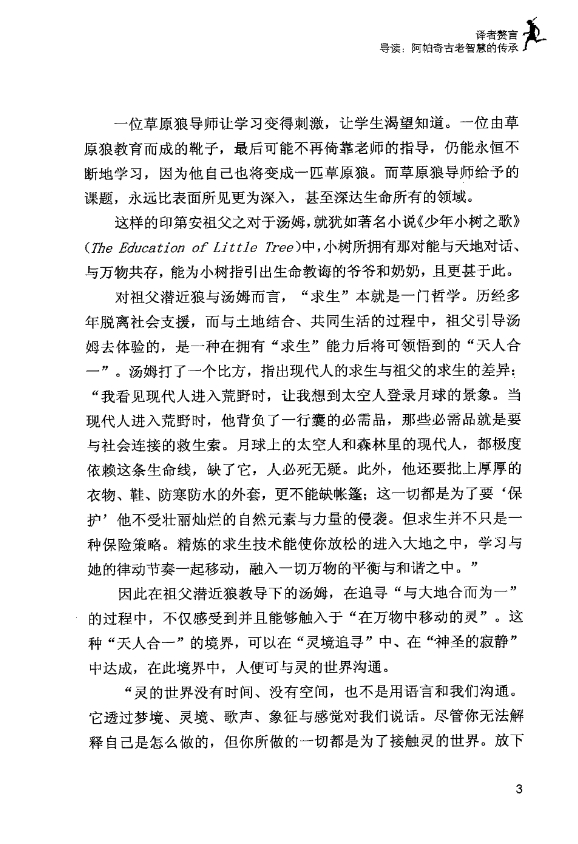 译者赘言
导读：阿帕奇古老智慧的传承

一位草原狼导师让学习变得刺激，让学生渴望知道。一位由草原狼教育而成的靴子，最后可能不再倚靠老师的指导，仍能永恒不断地学习，因为他自己也将变成一匹草原狼。而草原狼导师给予的课题，永远比表面所见更为深入，甚至深达生命所有的领域。

这样的印第安祖父之对于汤姆，就犹如著名小说《少年小树之歌》（The Education of Little Tree）中，小树所拥有那对能与天地对话、与万物共存，能为小树指引出生命教诲的爷爷和奶奶，且更甚于此。

对祖父潜近狼与汤姆而言，“求生”本就是一门哲学。历经多年脱离社会支援，而与土地结合、共同生活的过程中，祖父引导汤姆去体验的，是一种在拥有“求生”能力后将可领悟到的“天人合一”。汤姆打了一个比方，指出现代人的求生与祖父的求生的差异：“我看见现代人进入荒野时，让我想到太空人登录月球的景象。当现代人进入荒野时，他背负了一行囊的必需品，那些必需品就是要与社会连接的救生索。月球上的太空人和森林里的现代人，都极度依赖这条生命线，缺了它，人必死无疑。此外，他还要批上厚厚的衣物、鞋、防寒防水的外套，更不能缺帐篷；这一切都是为了要‘保护’他不受壮丽灿烂的自然元素与力量的侵袭。但求生并不只是一种保险策略。精炼的求生技术能使你放松的进入大地之中，学习与她的律动节奏一起移动，融入一切万物的平衡与和谐之中。”

因此在祖父潜近狼教导下的汤姆，在追寻“与大地合而为一”的过程中，不仅感受到并且能够触入于“在万物中移动的灵”。这种“天人合一”的境界，可以在“灵境追寻”中、在“神圣的寂静”中达成，在此境界中，人便可与灵的世界沟通。

“灵的世界没有时间、没有空间，也不是用语言和我们沟通。它透过梦境、灵境、歌声、象征与感觉对我们说话。尽管你无法解释自己是怎么做的，但你所做的一切都是为了接触灵的世界。放下

3